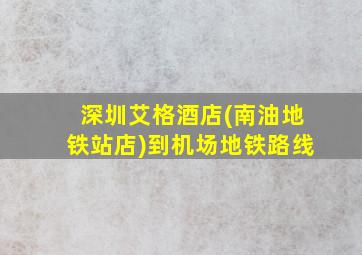 深圳艾格酒店(南油地铁站店)到机场地铁路线